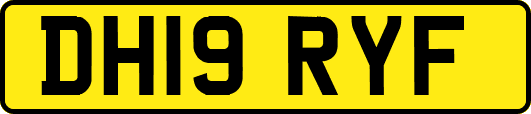 DH19 RYF